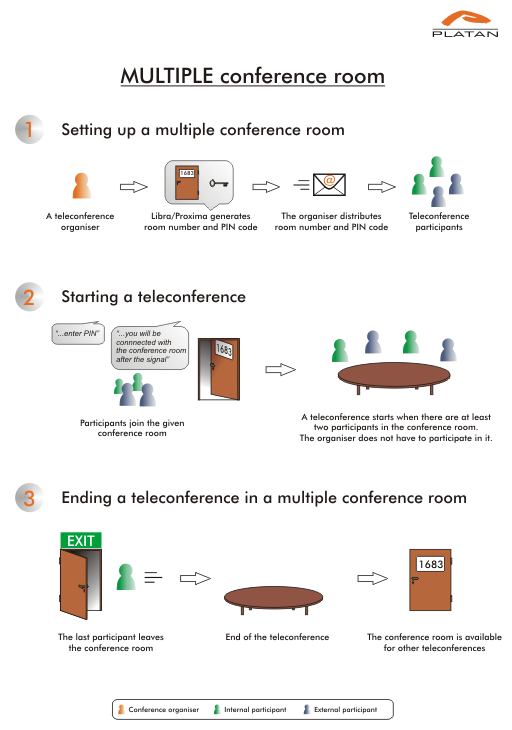 PLATAN

MULTIPLE conference room

1 Setting up a multiple conference room

1683

@

A teleconference organiser

Libra/Proxima generates room number and PIN code

The organiser distributes room number and PIN code

Teleconference participants

2 Starting a teleconference

"...enter PIN"

"...you will be connnected with the conference room after the signal"

1683

Participants join the given conference room

A teleconference starts when there are at least two participants in the conference room. The organiser does not have to participate in it.

3 Ending a teleconference in a multiple conference room

EXIT

1683

The last participant leaves the conference room

End of the teleconference

The conference room is available for other teleconferences

Conference organiser Internal participant External participant